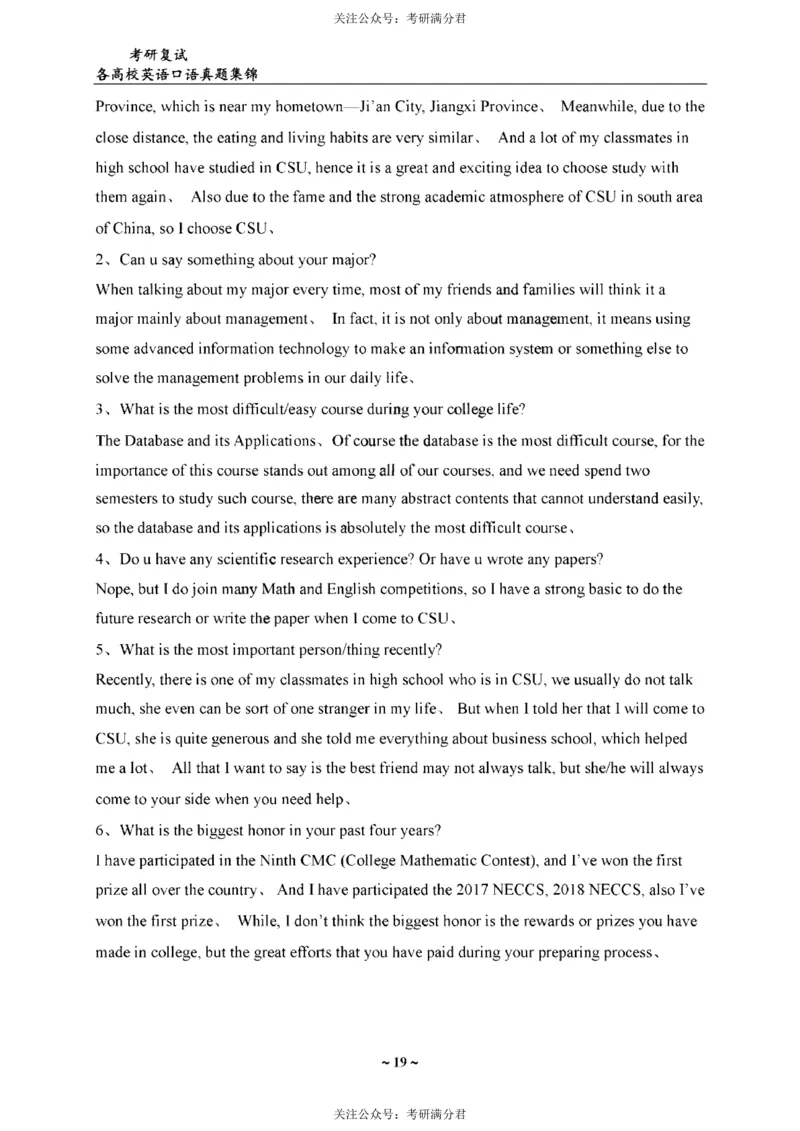 关注公众号：考研满分君

考研复试
各高校英语口语真题集锦

Province, which is near my hometown—Ji'an City, Jiangxi Province、 Meanwhile, due to the close distance, the eating and living habits are very similar、 And a lot of my classmates in high school have studied in CSU, hence it is a great and exciting idea to choose study with them again、 Also due to the fame and the strong academic atmosphere of CSU in south area of China, so I choose CSU、

2、Can u say something about your major?

When talking about my major every time, most of my friends and families will think it a major mainly about management、 In fact, it is not only about management, it means using some advanced information technology to make an information system or something else to solve the management problems in our daily life、

3、What is the most difficult/easy course during your college life?

The Database and its Applications、Of course the database is the most difficult course, for the importance of this course stands out among all of our courses, and we need spend two semesters to study such course, there are many abstract contents that cannot understand easily, so the database and its applications is absolutely the most difficult course、

4、Do u have any scientific research experience? Or have u wrote any papers?

Nope, but I do join many Math and English competitions, so I have a strong basic to do the future research or write the paper when I come to CSU、

5、What is the most important person/thing recently?

Recently, there is one of my classmates in high school who is in CSU, we usually do not talk much, she even can be sort of one stranger in my life、 But when I told her that I will come to CSU, she is quite generous and she told me everything about business school, which helped me a lot、 All that I want to say is the best friend may not always talk, but she/he will always come to your side when you need help、

6、What is the biggest honor in your past four years?

I have participated in the Ninth CMC (College Mathematic Contest), and I've won the first prize all over the country、 And I have participated the 2017 NECCS, 2018 NECCS, also I've won the first prize、 While, I don't think the biggest honor is the rewards or prizes you have made in college, but the great efforts that you have paid during your preparing process、

~ 19 ~

关注公众号：考研满分君